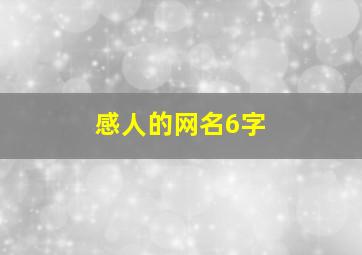 感人的网名6字